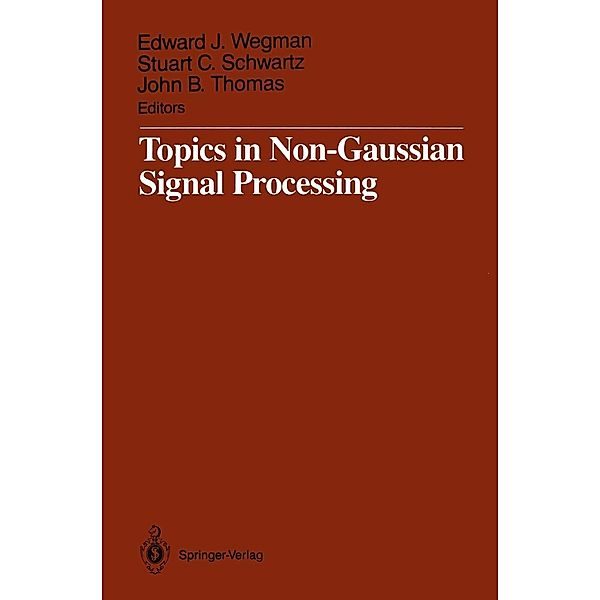 Edward J. Wegman
Stuart C. Schwartz
John B. Thomas
Editors

Topics in Non-Gaussian Signal Processing

Springer-Verlag